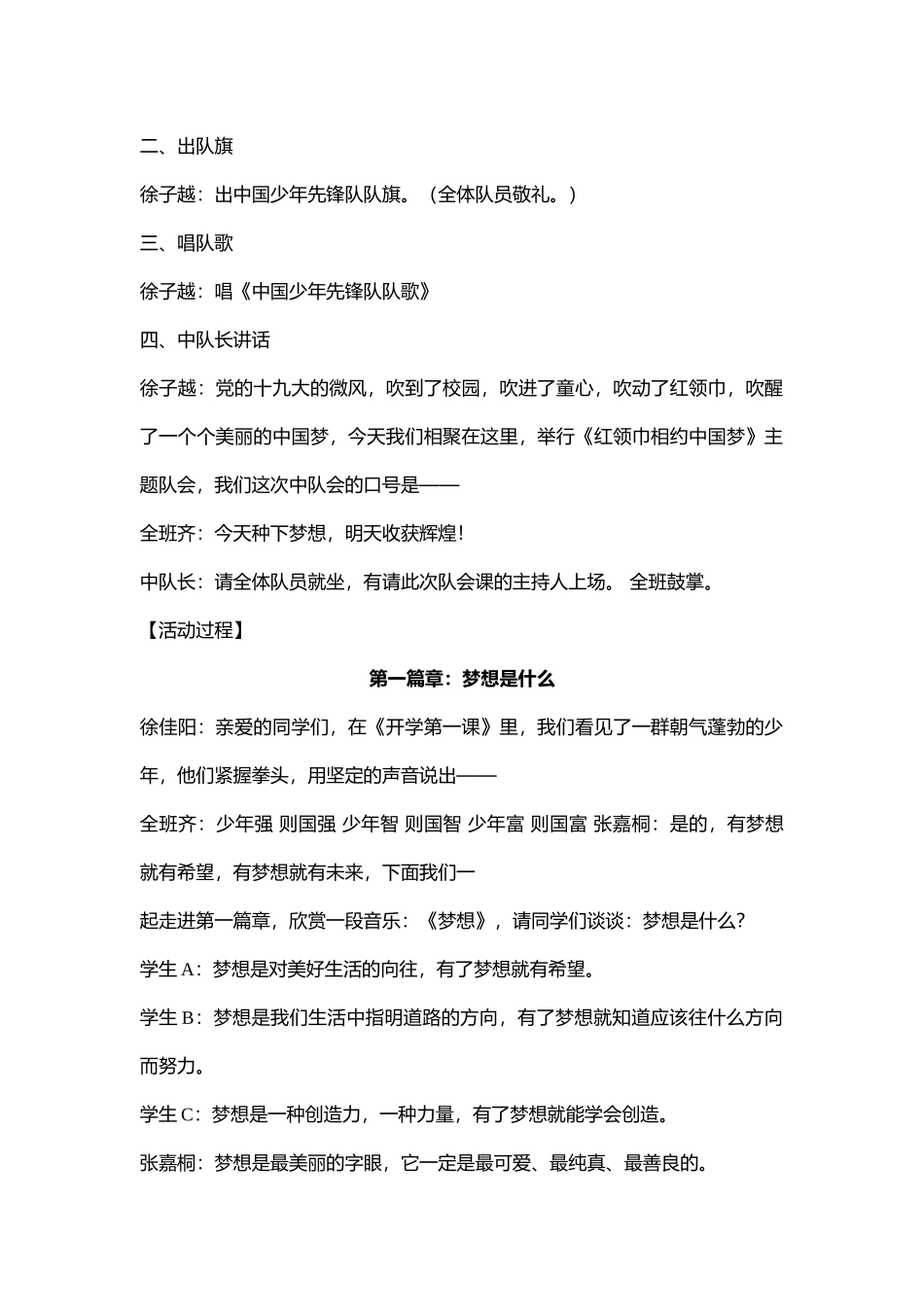 二、出队旗

徐子越：出中国少年先锋队队旗。（全体队员敬礼。）

三、唱队歌

徐子越：唱《中国少年先锋队队歌》

四、中队长讲话

徐子越：党的十九大的微风，吹到了校园，吹进了童心，吹动了红领巾，吹醒了一个个美丽的中国梦，今天我们相聚在这里，举行《红领巾相约中国梦》主题队会，我们这次中队会的口号是——

全班齐：今天种下梦想，明天收获辉煌！

中队长：请全体队员就坐，有请此次队会课的主持人上场。 全班鼓掌。

【活动过程】

第一篇章：梦想是什么

徐佳阳：亲爱的同学们，在《开学第一课》里，我们看见了一群朝气蓬勃的少年，他们紧握拳头，用坚定的声音说出——

全班齐：少年强 则国强 少年智 则国智 少年富 则国富 张嘉桐：是的，有梦想就有希望，有梦想就有未来，下面我们一

起走进第一篇章，欣赏一段音乐：《梦想》，请同学们谈谈：梦想是什么？

学生 A：梦想是对美好生活的向往，有了梦想就有希望。

学生 B：梦想是我们生活中指明道路的方向，有了梦想就知道应该往什么方向而努力。

学生 C：梦想是一种创造力，一种力量，有了梦想就能学会创造。

张嘉桐：梦想是最美丽的字眼，它一定是最可爱、最纯真、最善良的。